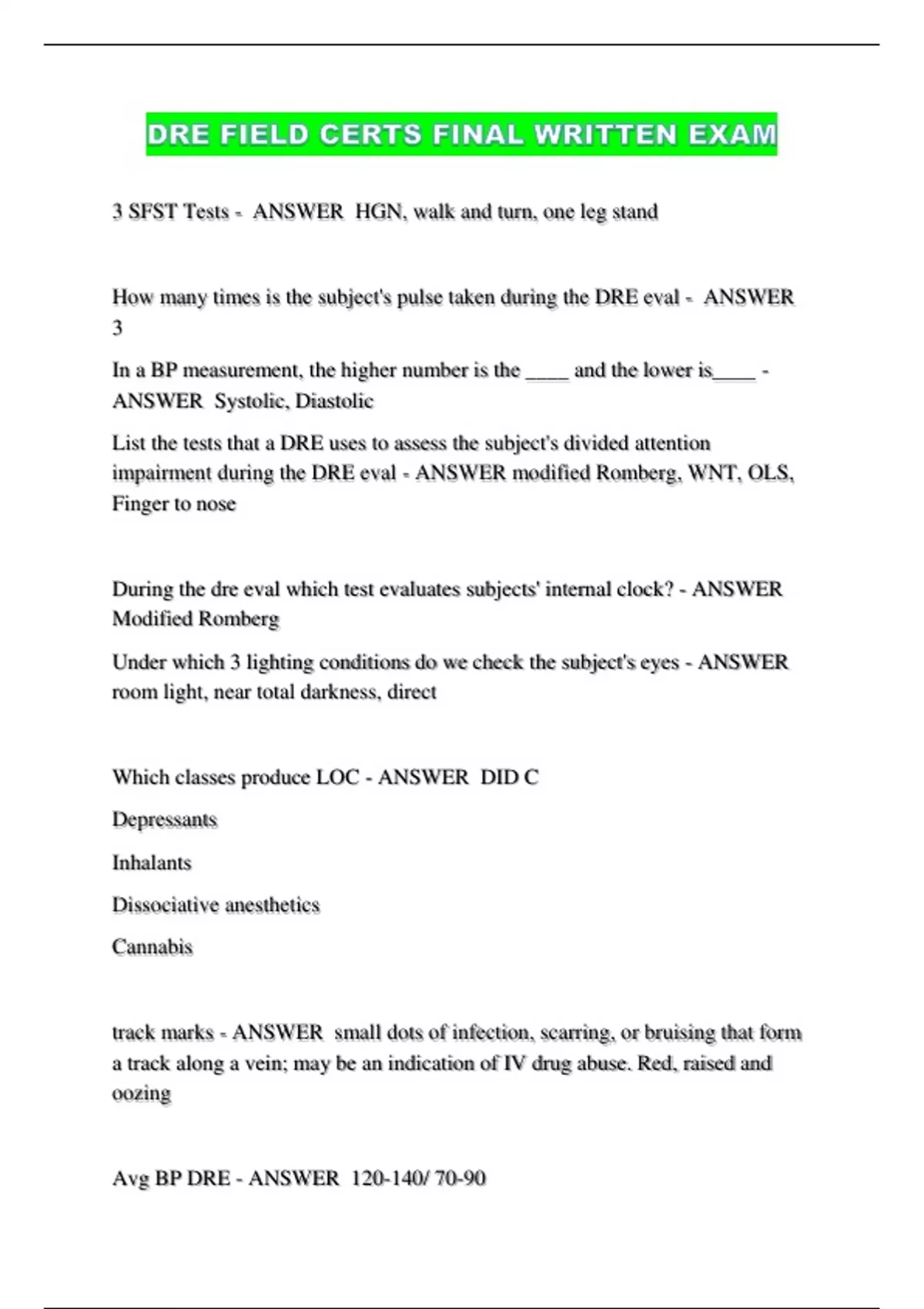 DRE FIELD CERTS FINAL WRITTEN EXAM

3 SFST Tests - ANSWER HGN, walk and turn, one leg stand

How many times is the subject's pulse taken during the DRE eval - ANSWER 3

In a BP measurement, the higher number is the ____ and the lower is____ - ANSWER Systolic, Diastolic

List the tests that a DRE uses to assess the subject's divided attention impairment during the DRE eval - ANSWER modified Romberg, WNT, OLS, Finger to nose

During the dre eval which test evaluates subjects' internal clock? - ANSWER Modified Romberg

Under which 3 lighting conditions do we check the subject's eyes - ANSWER room light, near total darkness, direct

Which classes produce LOC - ANSWER DID C

Depressants

Inhalants

Dissociative anesthetics

Cannabis

track marks - ANSWER small dots of infection, scarring, or bruising that form a track along a vein; may be an indication of IV drug abuse. Red, raised and oozing

Avg BP DRE - ANSWER 120-140/ 70-90